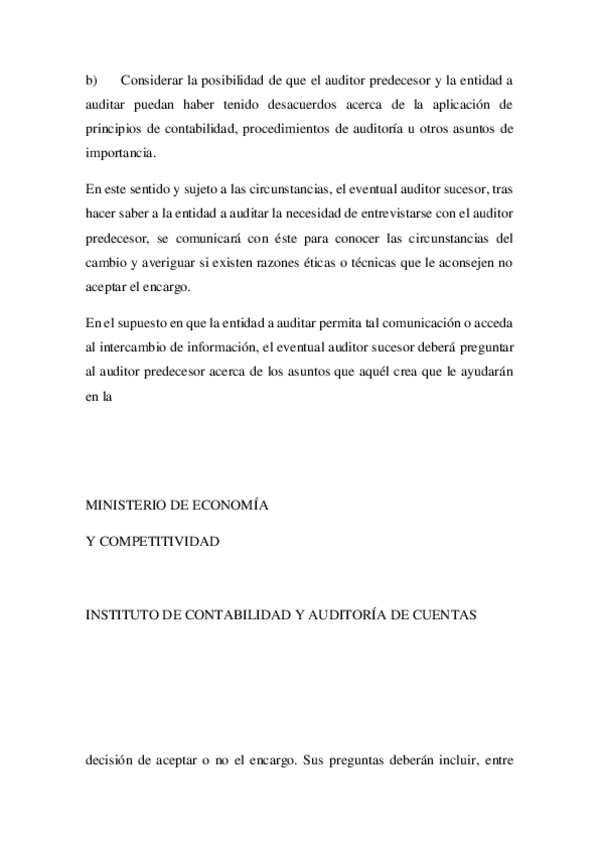 b) Considerar la posibilidad de que el auditor predecesor y la entidad a auditar puedan haber tenido desacuerdos acerca de la aplicación de principios de contabilidad, procedimientos de auditoría u otros asuntos de importancia.

En este sentido y sujeto a las circunstancias, el eventual auditor sucesor, tras hacer saber a la entidad a auditar la necesidad de entrevistarse con el auditor predecesor, se comunicará con éste para conocer las circunstancias del cambio y averiguar si existen razones éticas o técnicas que le aconsejen no aceptar el encargo.

En el supuesto en que la entidad a auditar permita tal comunicación o acceda al intercambio de información, el eventual auditor sucesor deberá preguntar al auditor predecesor acerca de los asuntos que aquél crea que le ayudarán en la

MINISTERIO DE ECONOMÍA

Y COMPETITIVIDAD

INSTITUTO DE CONTABILIDAD Y AUDITORÍA DE CUENTAS

decisión de aceptar o no el encargo. Sus preguntas deberán incluir, entre